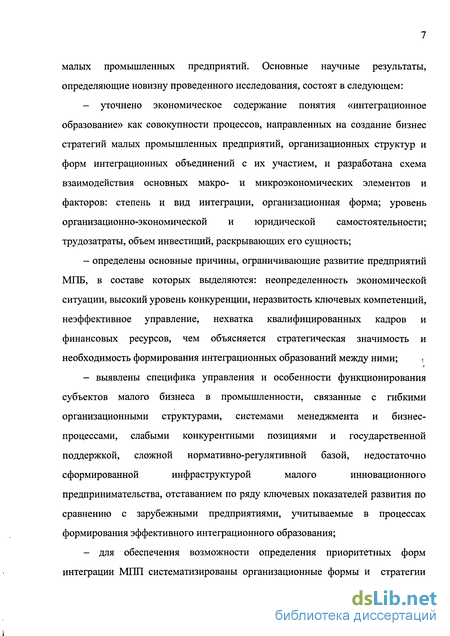 7

малых промышленных предприятий. Основные научные результаты, определяющие новизну проведенного исследования, состоят в следующем:

– уточнено экономическое содержание понятия «интеграционное образование» как совокупности процессов, направленных на создание бизнес стратегий малых промышленных предприятий, организационных структур и форм интеграционных объединений с их участием, и разработана схема взаимодействия основных макро- и микроэкономических элементов и факторов: степень и вид интеграции, организационная форма; уровень организационно-экономической и юридической самостоятельности; трудозатраты, объем инвестиций, раскрывающих его сущность;

– определены основные причины, ограничивающие развитие предприятий МПБ, в составе которых выделяются: неопределенность экономической ситуации, высокий уровень конкуренции, неразвитость ключевых компетенций, неэффективное управление, нехватка квалифицированных кадров и финансовых ресурсов, чем объясняется стратегическая значимость и необходимость формирования интеграционных образований между ними;

– выявлены специфика управления и особенности функционирования субъектов малого бизнеса в промышленности, связанные с гибкими организационными структурами, системами менеджмента и бизнес-процессами, слабыми конкурентными позициями и государственной поддержкой, сложной нормативно-регулятивной базой, недостаточно сформированной инфраструктурой малого инновационного предпринимательства, отставанием по ряду ключевых показателей развития по сравнению с зарубежными предприятиями, учитываемые в процессах формирования эффективного интеграционного образования;

– для обеспечения возможности определения приоритетных форм интеграции МПП систематизированы организационные формы и стратегии

dsLib.net
библиотека диссертаций